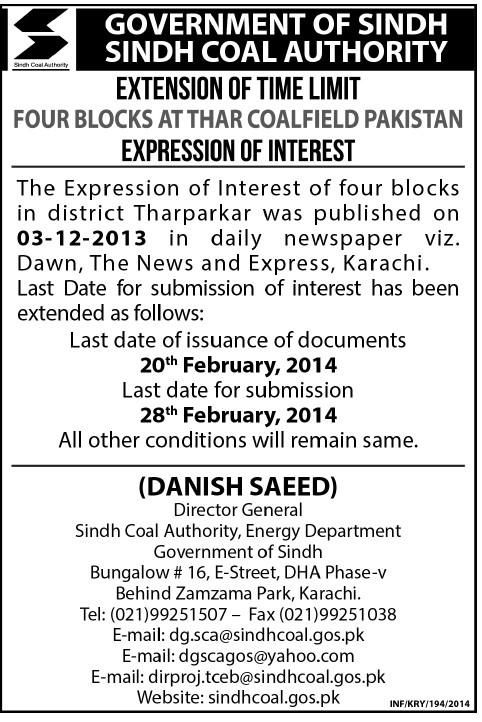 Sindh Coal Authority

GOVERNMENT OF SINDH
SINDH COAL AUTHORITY

EXTENSION OF TIME LIMIT
FOUR BLOCKS AT THAR COALFIELD PAKISTAN
EXPRESSION OF INTEREST

The Expression of Interest of four blocks in district Tharparkar was published on 03-12-2013 in daily newspaper viz. Dawn, The News and Express, Karachi.
Last Date for submission of interest has been extended as follows:

Last date of issuance of documents
20$^{th}$ February, 2014
Last date for submission
28$^{th}$ February, 2014
All other conditions will remain same.

(DANISH SAEED)
Director General
Sindh Coal Authority, Energy Department
Government of Sindh
Bungalow # 16, E-Street, DHA Phase-v
Behind Zamzama Park, Karachi.
Tel: (021)99251507 – Fax (021)99251038
E-mail: dg.sca@sindhcoal.gos.pk
E-mail: dgscagos@yahoo.com
E-mail: dirproj.tceb@sindhcoal.gos.pk
Website: sindhcoal.gos.pk

INF/KRY/194/2014